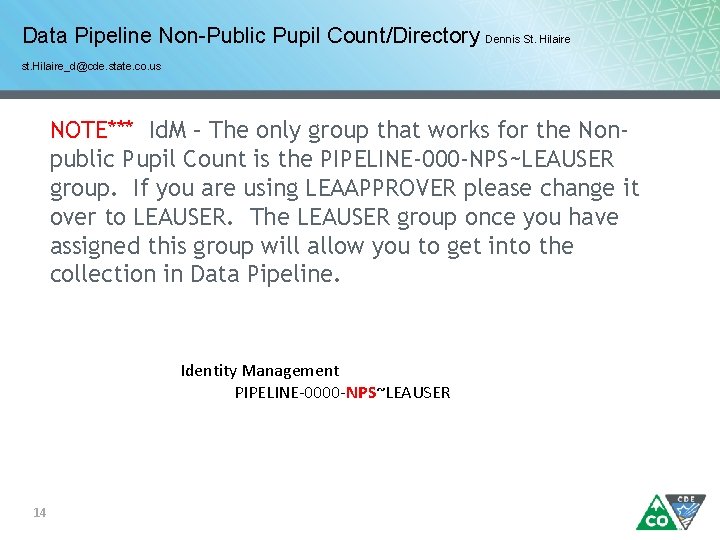 Data Pipeline Non-Public Pupil Count/Directory Dennis St. Hilaire

st.Hilaire_d@cde.state.co.us

NOTE*** IdM – The only group that works for the Non-public Pupil Count is the PIPELINE-000-NPS~LEAUSER group. If you are using LEAAPPROVER please change it over to LEAUSER. The LEAUSER group once you have assigned this group will allow you to get into the collection in Data Pipeline.

Identity Management
PIPELINE-0000-NPS~LEAUSER

14

CDE
CO